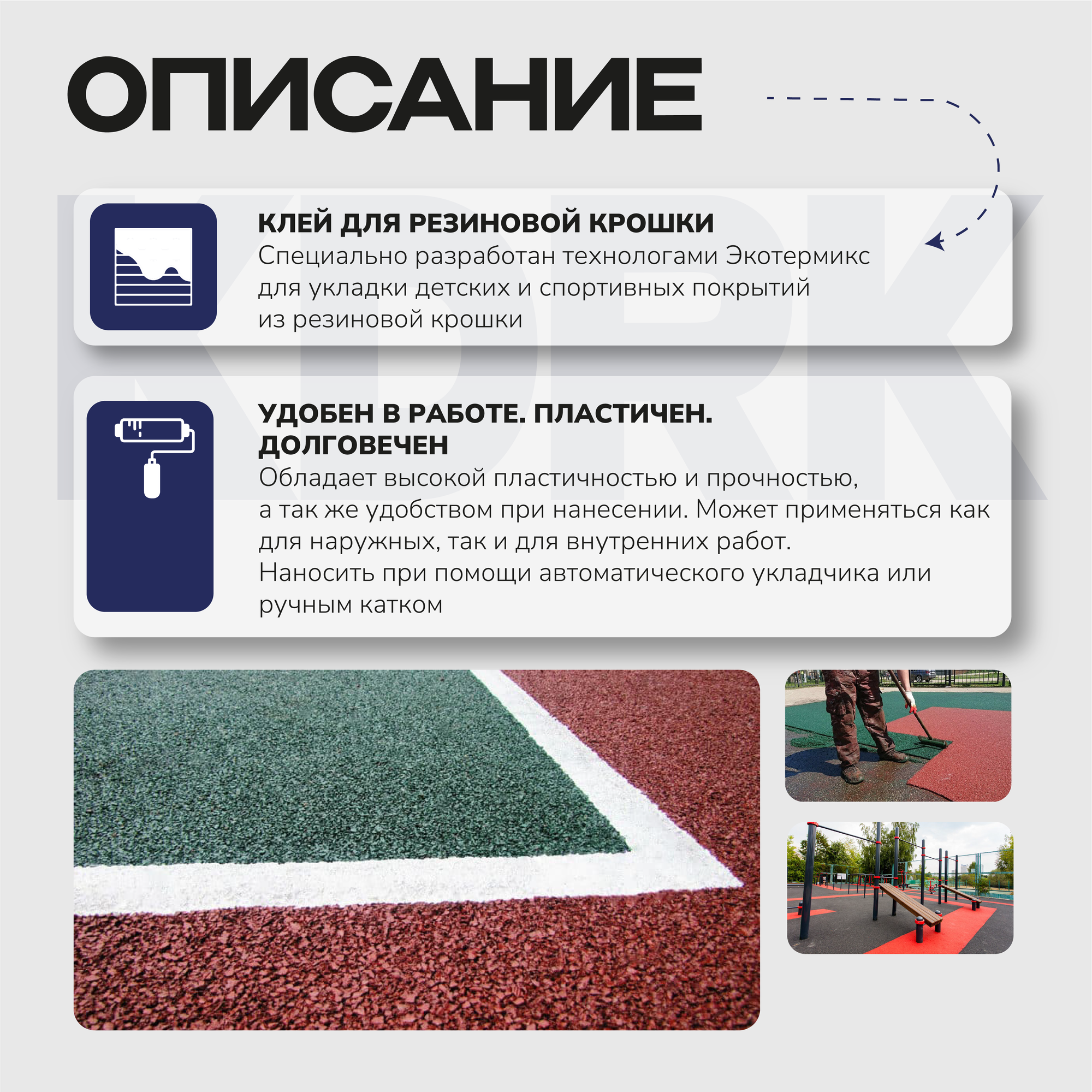 ОПИСАНИЕ

КЛЕЙ ДЛЯ РЕЗИНОВОЙ КРОШКИ
Специально разработан технологами Экотермикс для укладки детских и спортивных покрытий из резиновой крошки

УДОБЕН В РАБОТЕ. ПЛАСТИЧЕН. ДОЛГОВЕЧЕН
Обладает высокой пластичностью и прочностью, а так же удобством при нанесении. Может применяться как для наружных, так и для внутренних работ.
Наносить при помощи автоматического укладчика или ручным катком

KDRK